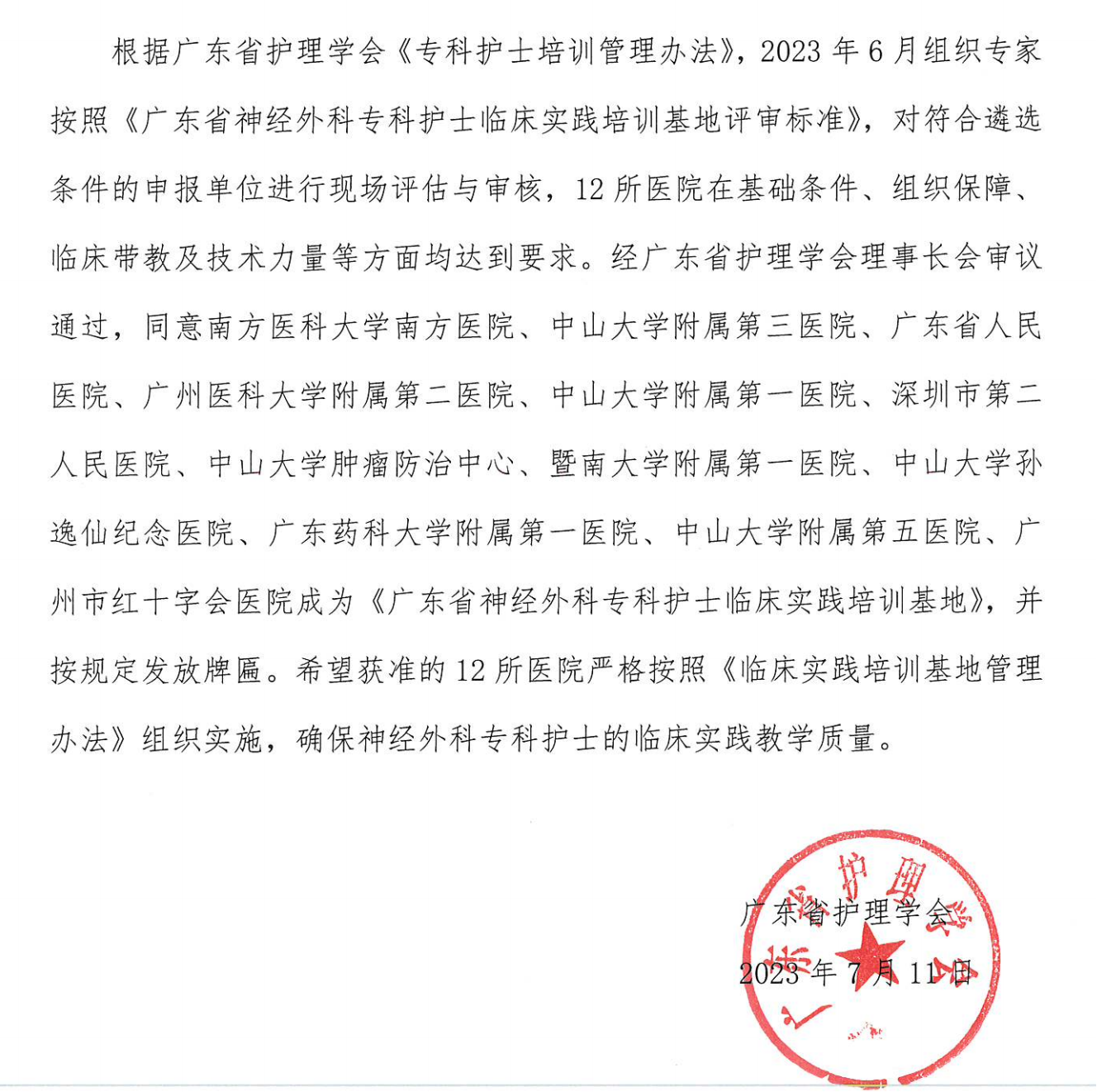 根据广东省护理学会《专科护士培训管理办法》，2023 年 6 月组织专家按照《广东省神经外科专科护士临床实践培训基地评审标准》，对符合遴选条件的申报单位进行现场评估与审核，12 所医院在基础条件、组织保障、临床带教及技术力量等方面均达到要求。经广东省护理学会理事长会审议通过，同意南方医科大学南方医院、中山大学附属第三医院、广东省人民医院、广州医科大学附属第二医院、中山大学附属第一医院、深圳市第二人民医院、中山大学肿瘤防治中心、暨南大学附属第一医院、中山大学孙逸仙纪念医院、广东药科大学附属第一医院、中山大学附属第五医院、广州市红十字会医院成为《广东省神经外科专科护士临床实践培训基地》，并按规定发放牌匾。希望获准的 12 所医院严格按照《临床实践培训基地管理办法》组织实施，确保神经外科专科护士的临床实践教学质量。

广东省护理学会
2023 年 7 月 11 日

广东省护理学会